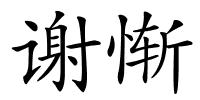 谢惭